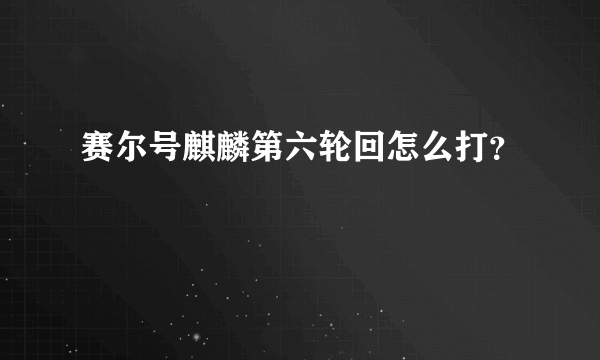 赛尔号麒麟第六轮回怎么打?